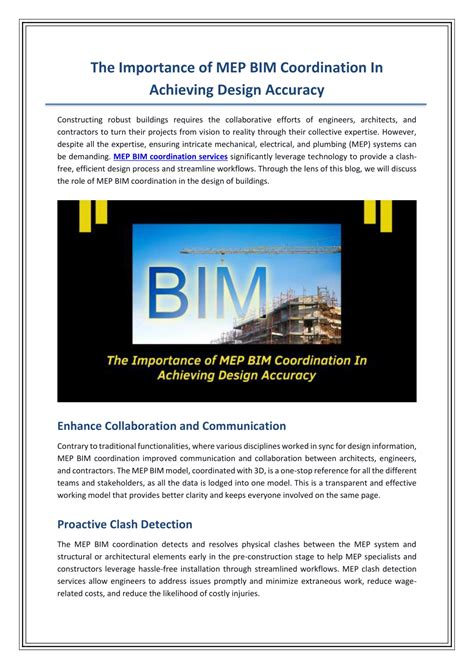 The Importance of MEP BIM Coordination In Achieving Design Accuracy

Constructing robust buildings requires the collaborative efforts of engineers, architects, and contractors to turn their projects from vision to reality through their collective expertise. However, despite all the expertise, ensuring intricate mechanical, electrical, and plumbing (MEP) systems can be demanding. MEP BIM coordination services significantly leverage technology to provide a clash-free, efficient design process and streamline workflows. Through the lens of this blog, we will discuss the role of MEP BIM coordination in the design of buildings.

BIM

The Importance of MEP BIM Coordination In Achieving Design Accuracy

Enhance Collaboration and Communication

Contrary to traditional functionalities, where various disciplines worked in sync for design information, MEP BIM coordination improved communication and collaboration between architects, engineers, and contractors. The MEP BIM model, coordinated with 3D, is a one-stop reference for all the different teams and stakeholders, as all the data is lodged into one model. This is a transparent and effective working model that provides better clarity and keeps everyone involved on the same page.

Proactive Clash Detection

The MEP BIM coordination detects and resolves physical clashes between the MEP system and structural or architectural elements early in the pre-construction stage to help MEP specialists and constructors leverage hassle-free installation through streamlined workflows. MEP clash detection services allow engineers to address issues promptly and minimize extraneous work, reduce wage-related costs, and reduce the likelihood of costly injuries.